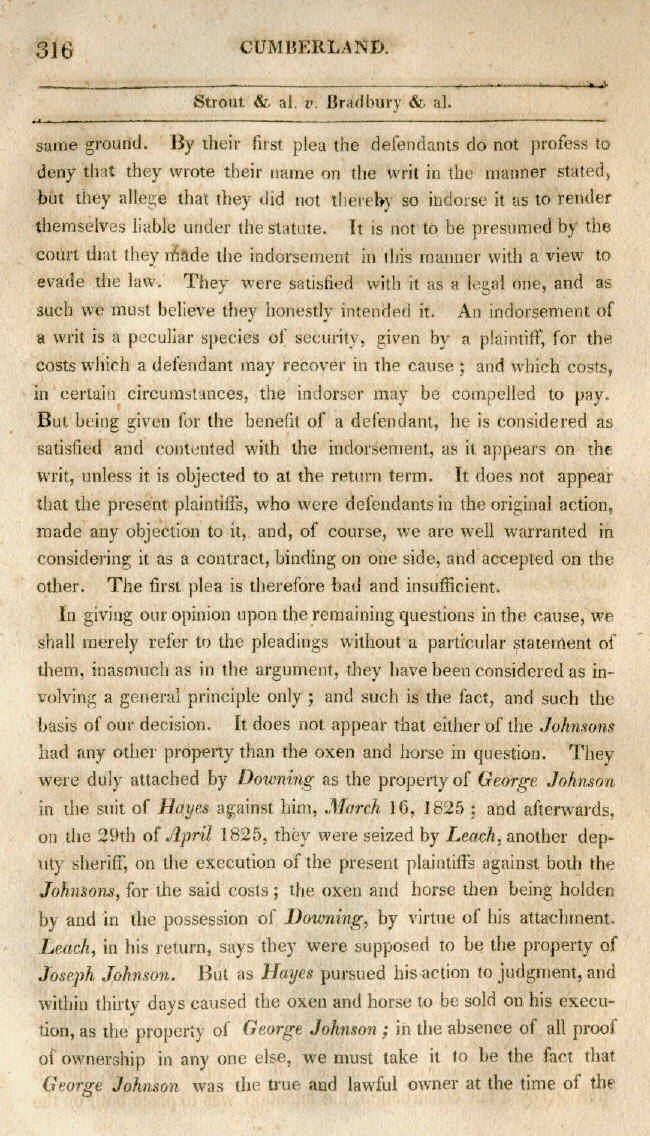 316 CUMBERLAND.

Strout & al. v. Bradbury & al.

same ground. By their first plea the defendants do not profess to deny that they wrote their name on the writ in the manner stated, but they allege that they did not thereby so indorse it as to render themselves liable under the statute. It is not to be presumed by the court that they made the indorsement in this manner with a view to evade the law. They were satisfied with it as a legal one, and as such we must believe they honestly intended it. An indorsement of a writ is a peculiar species of security, given by a plaintiff, for the costs which a defendant may recover in the cause; and which costs, in certain circumstances, the indorser may be compelled to pay. But being given for the benefit of a defendant, he is considered as satisfied and contented with the indorsement, as it appears on the writ, unless it is objected to at the return term. It does not appear that the present plaintiffs, who were defendants in the original action, made any objection to it, and, of course, we are well warranted in considering it as a contract, binding on one side, and accepted on the other. The first plea is therefore bad and insufficient.

In giving our opinion upon the remaining questions in the cause, we shall merely refer to the pleadings without a particular statement of them, inasmuch as in the argument, they have been considered as involving a general principle only; and such is the fact, and such the basis of our decision. It does not appear that either of the Johnsons had any other property than the oxen and horse in question. They were duly attached by Downing as the property of George Johnson in the suit of Hayes against him, March 16, 1825; and afterwards, on the 29th of April 1825, they were seized by Leach, another deputy sheriff, on the execution of the present plaintiffs against both the Johnsons, for the said costs; the oxen and horse then being holden by and in the possession of Downing, by virtue of his attachment. Leach, in his return, says they were supposed to be the property of Joseph Johnson. But as Hayes pursued his action to judgment, and within thirty days caused the oxen and horse to be sold on his execution, as the property of George Johnson; in the absence of all proof of ownership in any one else, we must take it to be the fact that George Johnson was the true and lawful owner at the time of the